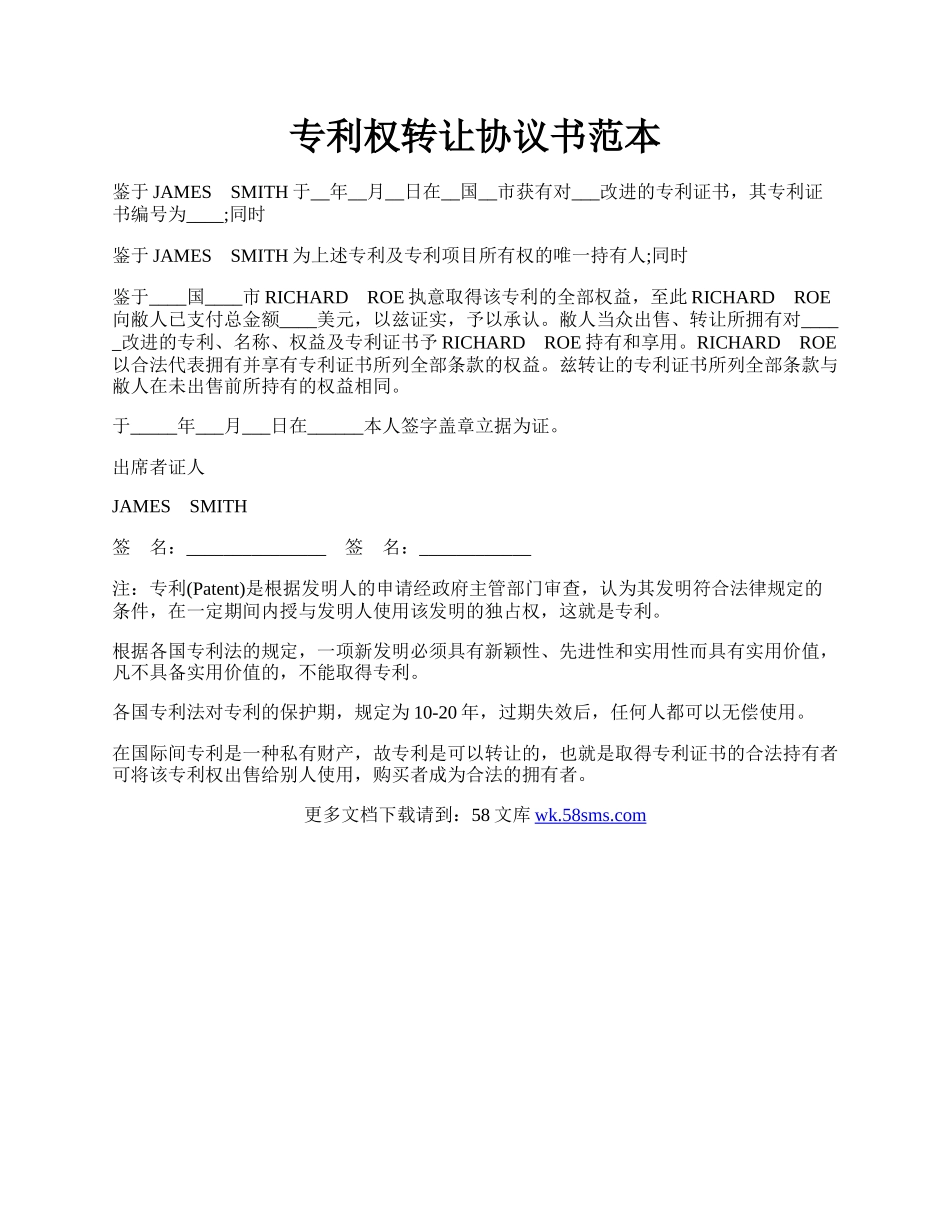 专利权转让协议书范本

鉴于 JAMES SMITH 于__年__月__日在__国__市获有对___改进的专利证书，其专利证书编号为____;同时

鉴于 JAMES SMITH 为上述专利及专利项目所有权的唯一持有人;同时

鉴于____国____市 RICHARD ROE 执意取得该专利的全部权益，至此 RICHARD ROE 向敝人已支付总金额____美元，以兹证实，予以承认。敝人当众出售、转让所拥有对_____改进的专利、名称、权益及专利证书予 RICHARD ROE 持有和享用。RICHARD ROE 以合法代表拥有并享有专利证书所列全部条款的权益。兹转让的专利证书所列全部条款与敝人在未出售前所持有的权益相同。

于_____年___月___日在______本人签字盖章立据为证。

出席者证人

JAMES SMITH

签 名：_______________ 签 名：____________

注：专利(Patent)是根据发明人的申请经政府主管部门审查，认为其发明符合法律规定的条件，在一定期间内授与发明人使用该发明的独占权，这就是专利。

根据各国专利法的规定，一项新发明必须具有新颖性、先进性和实用性而具有实用价值，凡不具备实用价值的，不能取得专利。

各国专利法对专利的保护期，规定为 10-20 年，过期失效后，任何人都可以无偿使用。

在国际间专利是一种私有财产，故专利是可以转让的，也就是取得专利证书的合法持有者可将该专利权出售给别人使用，购买者成为合法的拥有者。

更多文档下载请到：58 文库 wk.58sms.com